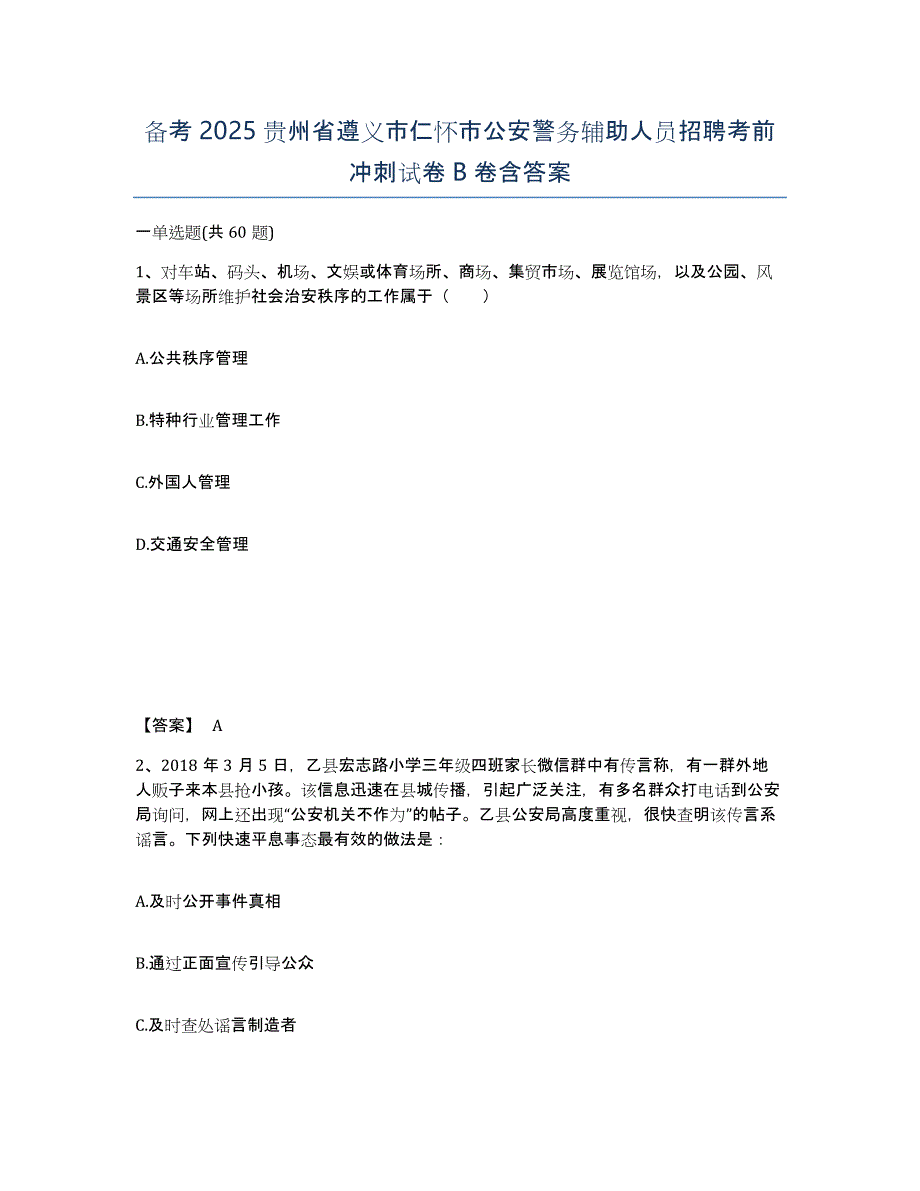 备考 2025 贵州省遵义市仁怀市公安警务辅助人员招聘考前冲刺试卷 B 卷含答案

一单选题(共 60 题)

1、对车站、码头、机场、文娱或体育场所、商场、集贸市场、展览馆场，以及公园、风景区等场所维护社会治安秩序的工作属于（　　）

A.公共秩序管理

B.特种行业管理工作

C.外国人管理

D.交通安全管理

【答案】 A

2、2018 年 3 月 5 日，乙县宏志路小学三年级四班家长微信群中有传言称，有一群外地人贩子来本县抢小孩。该信息迅速在县城传播，引起广泛关注，有多名群众打电话到公安局询问，网上还出现“公安机关不作为”的帖子。乙县公安局高度重视，很快查明该传言系谣言。下列快速平息事态最有效的做法是：

A.及时公开事件真相

B.通过正面宣传引导公众

C.及时查处谣言制造者